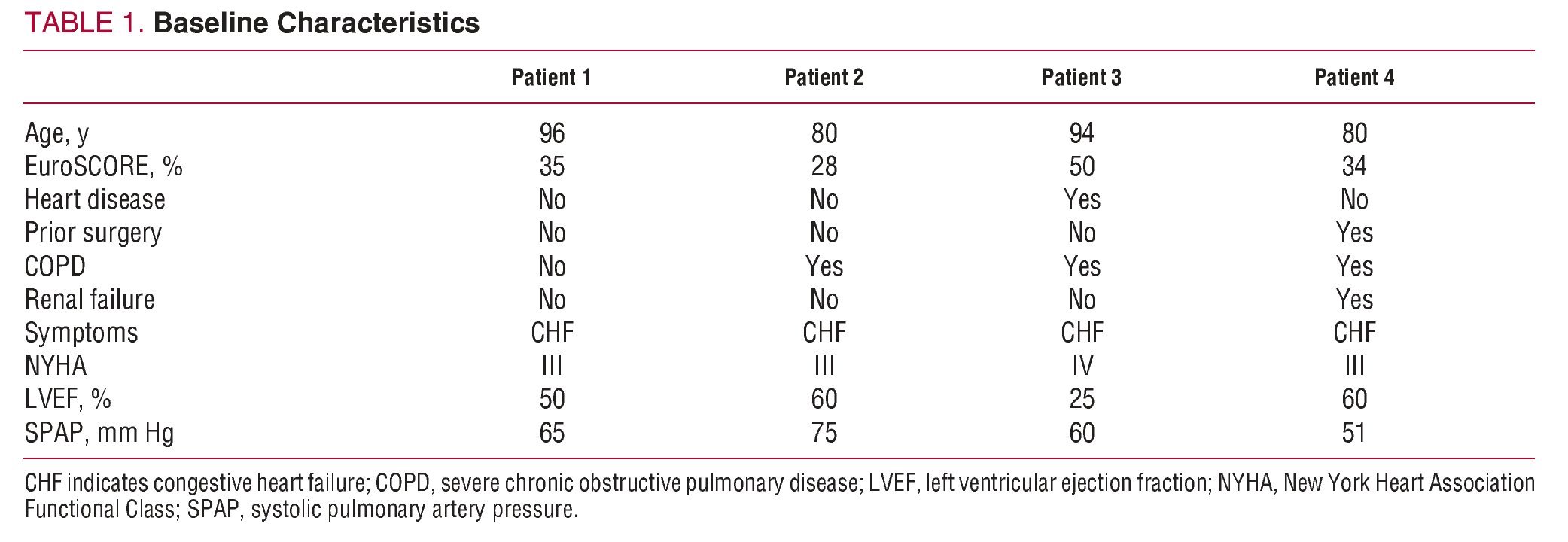 TABLE 1. Baseline Characteristics

| | Patient 1 | Patient 2 | Patient 3 | Patient 4 |
|---|---|---|---|---|
| Age, y | 96 | 80 | 94 | 80 |
| EuroSCORE, % | 35 | 28 | 50 | 34 |
| Heart disease | No | No | Yes | No |
| Prior surgery | No | No | No | Yes |
| COPD | No | Yes | Yes | Yes |
| Renal failure | No | No | No | Yes |
| Symptoms | CHF | CHF | CHF | CHF |
| NYHA | III | III | IV | III |
| LVEF, % | 50 | 60 | 25 | 60 |
| SPAP, mm Hg | 65 | 75 | 60 | 51 |

CHF indicates congestive heart failure; COPD, severe chronic obstructive pulmonary disease; LVEF, left ventricular ejection fraction; NYHA, New York Heart Association Functional Class; SPAP, systolic pulmonary artery pressure.